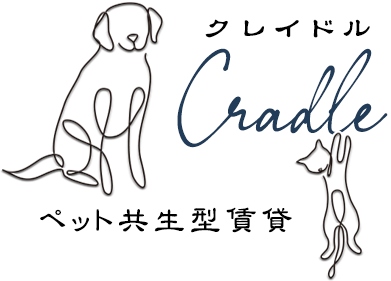 クレイドル
Cradle
ペット共生型賃貸